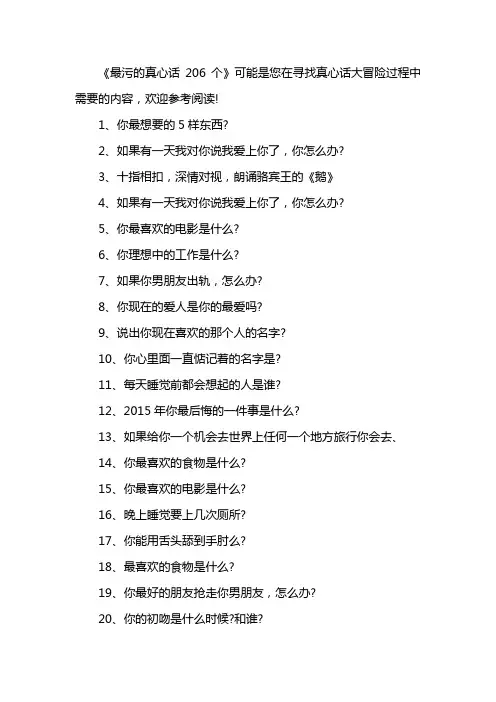 《最污的真心话 206 个》可能是您在寻找真心话大冒险过程中需要的内容，欢迎参考阅读!

1、你最想要的 5 样东西?

2、如果有一天我对你说我爱上你了，你怎么办?

3、十指相扣，深情对视，朗诵骆宾王的《鹅》

4、如果有一天我对你说我爱上你了，你怎么办?

5、你最喜欢的电影是什么?

6、你理想中的工作是什么?

7、如果你男朋友出轨，怎么办?

8、你现在的爱人是你的最爱吗?

9、说出你现在喜欢的那个人的名字?

10、你心里面一直惦记着的名字是?

11、每天睡觉前都会想起的人是谁?

12、2015 年你最后悔的一件事是什么?

13、如果给你一个机会去世界上任何一个地方旅行你会去、

14、你最喜欢的食物是什么?

15、你最喜欢的电影是什么?

16、晚上睡觉要上几次厕所?

17、你能用舌头舔到手肘么?

18、最喜欢的食物是什么?

19、你最好的朋友抢走你男朋友，怎么办?

20、你的初吻是什么时候?和谁?